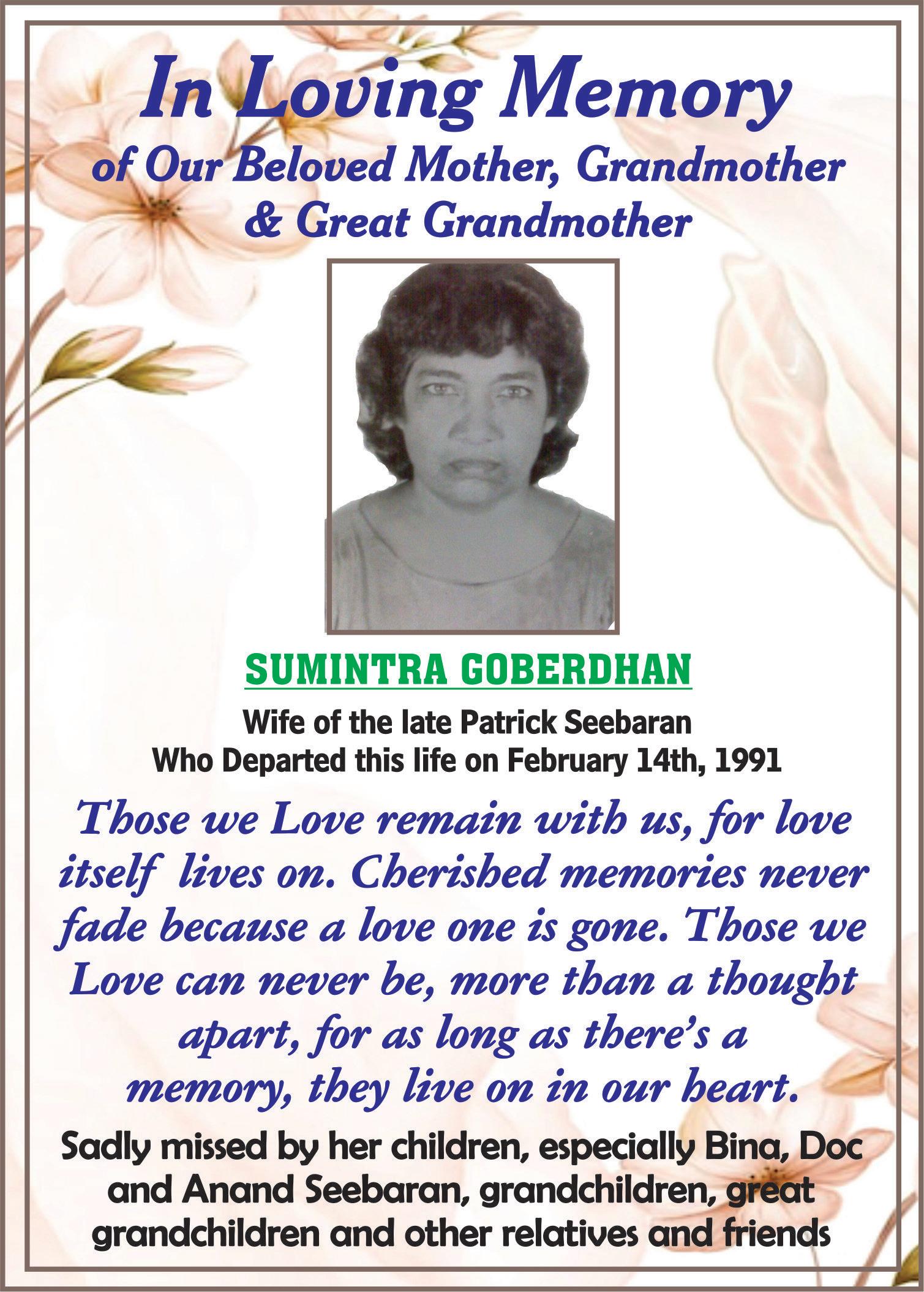 In Loving Memory

of Our Beloved Mother, Grandmother & Great Grandmother

SUMINTRA GOBERDHAN

Wife of the late Patrick Seebaran
Who Departed this life on February 14th, 1991

Those we Love remain with us, for love itself lives on. Cherished memories never fade because a love one is gone. Those we Love can never be, more than a thought apart, for as long as there's a memory, they live on in our heart.

Sadly missed by her children, especially Bina, Doc and Anand Seebaran, grandchildren, great grandchildren and other relatives and friends